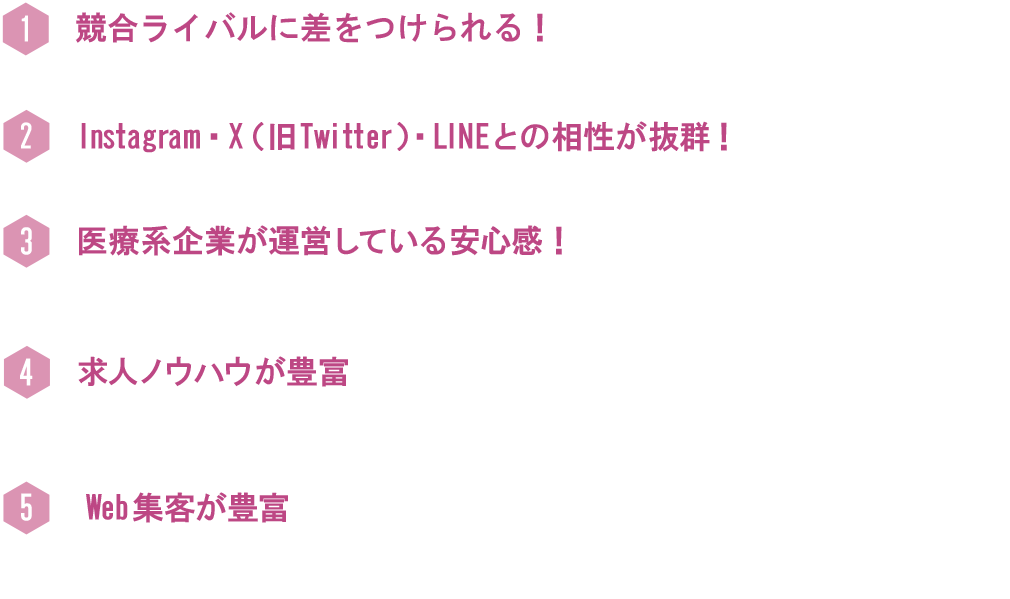 1 競合ライバルに差をつけられる！

2 Instagram・X（旧Twitter）・LINEとの相性が抜群！

3 医療系企業が運営している安心感！

4 求人ノウハウが豊富

5 Web集客が豊富